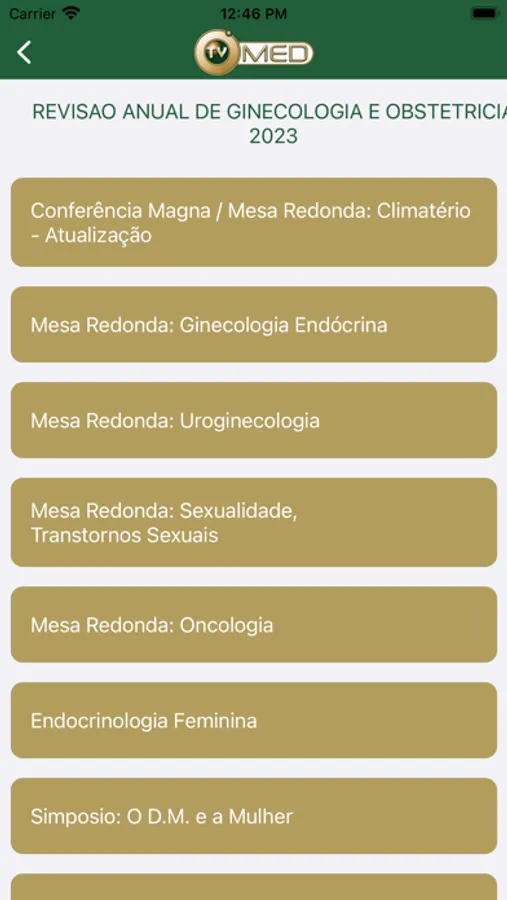 Carrier 12:46 PM

TV MED

REVISAO ANUAL DE GINECOLOGIA E OBSTETRICIA 2023

Conferência Magna / Mesa Redonda: Climatério - Atualização

Mesa Redonda: Ginecologia Endócrina

Mesa Redonda: Uroginecologia

Mesa Redonda: Sexualidade, Transtornos Sexuais

Mesa Redonda: Oncologia

Endocrinologia Feminina

Simposio: O D.M. e a Mulher